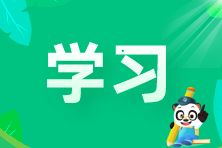 学习